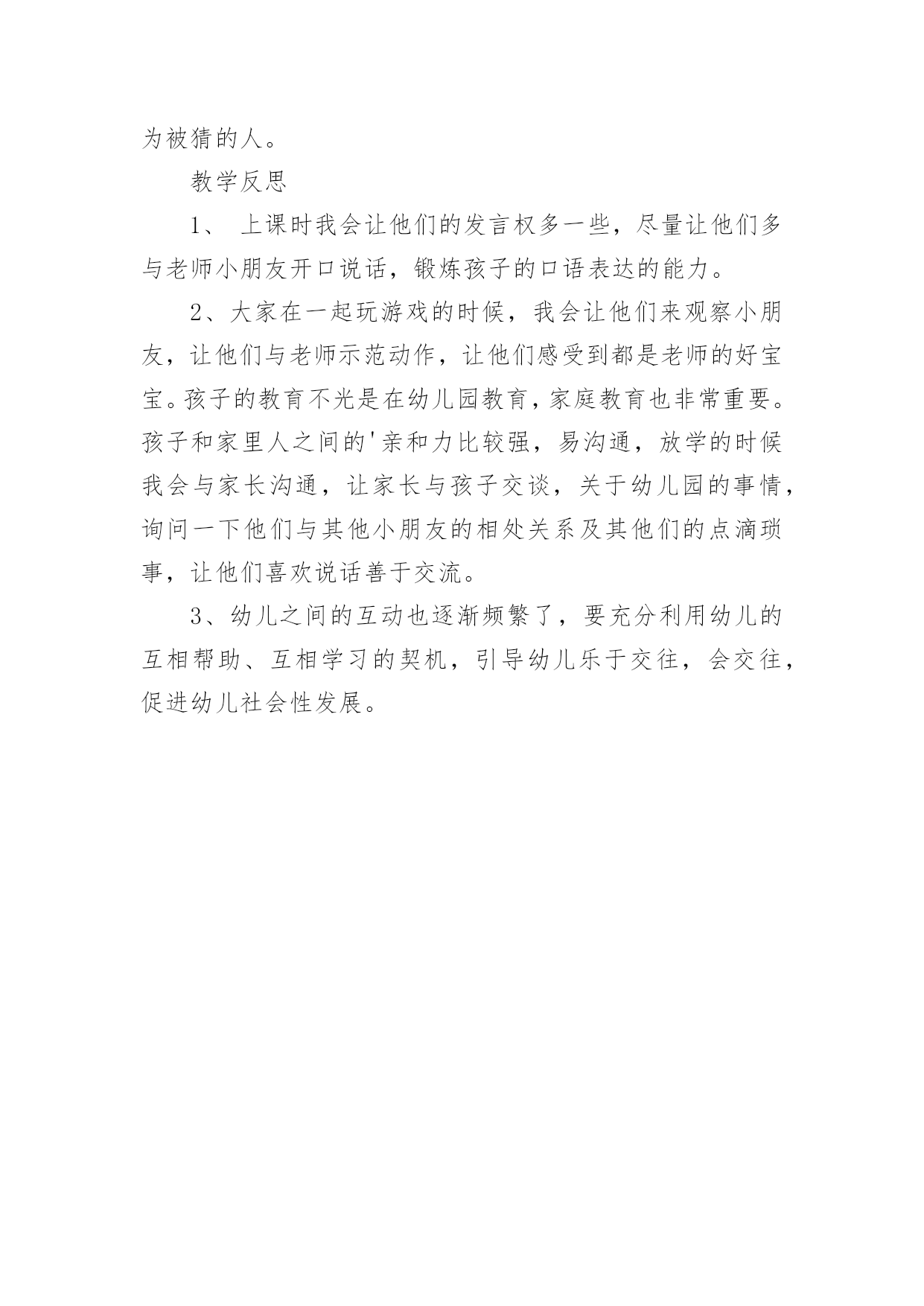 为被猜的人。

教学反思

1、 上课时我会让他们的发言权多一些，尽量让他们多与老师小朋友开口说话，锻炼孩子的口语表达的能力。

2、大家在一起玩游戏的时候，我会让他们来观察小朋友，让他们与老师示范动作，让他们感受到都是老师的好宝宝。孩子的教育不光是在幼儿园教育，家庭教育也非常重要。孩子和家里人之间的'亲和力比较强，易沟通，放学的时候我会与家长沟通，让家长与孩子交谈，关于幼儿园的事情，询问一下他们与其他小朋友的相处关系及其他们的点滴琐事，让他们喜欢说话善于交流。

3、幼儿之间的互动也逐渐频繁了，要充分利用幼儿的互相帮助、互相学习的契机，引导幼儿乐于交往，会交往，促进幼儿社会性发展。